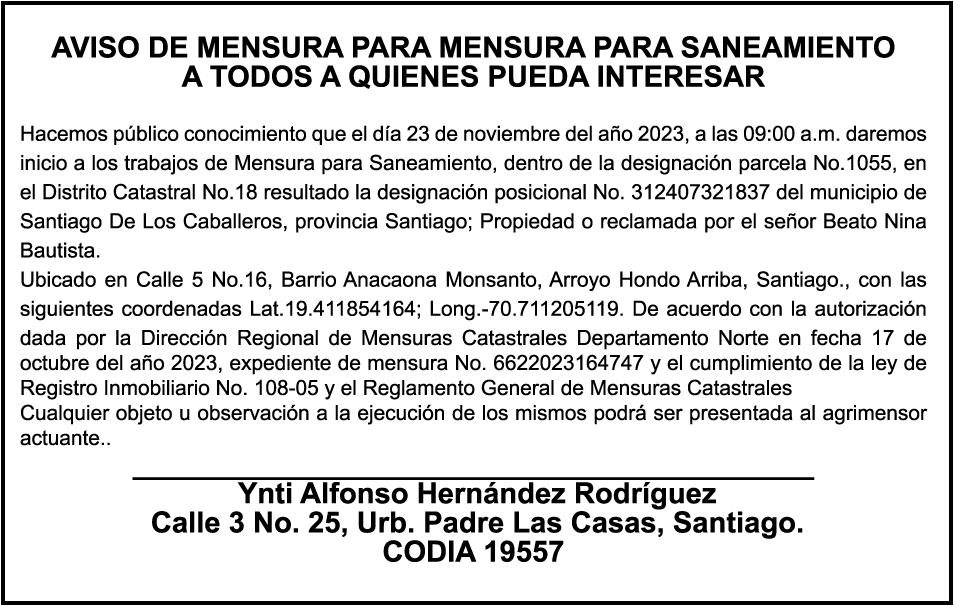 AVISO DE MENSURA PARA MENSURA PARA SANEAMIENTO
A TODOS A QUIENES PUEDA INTERESAR

Hacemos público conocimiento que el día 23 de noviembre del año 2023, a las 09:00 a.m. daremos inicio a los trabajos de Mensura para Saneamiento, dentro de la designación parcela No.1055, en el Distrito Catastral No.18 resultado la designación posicional No. 312407321837 del municipio de Santiago De Los Caballeros, provincia Santiago; Propiedad o reclamada por el señor Beato Nina Bautista.
Ubicado en Calle 5 No.16, Barrio Anacaona Monsanto, Arroyo Hondo Arriba, Santiago., con las siguientes coordenadas Lat.19.411854164; Long.-70.711205119. De acuerdo con la autorización dada por la Dirección Regional de Mensuras Catastrales Departamento Norte en fecha 17 de octubre del año 2023, expediente de mensura No. 6622023164747 y el cumplimiento de la ley de Registro Inmobiliario No. 108-05 y el Reglamento General de Mensuras Catastrales
Cualquier objeto u observación a la ejecución de los mismos podrá ser presentada al agrimensor actuante..

Ynti Alfonso Hernández Rodríguez
Calle 3 No. 25, Urb. Padre Las Casas, Santiago.
CODIA 19557